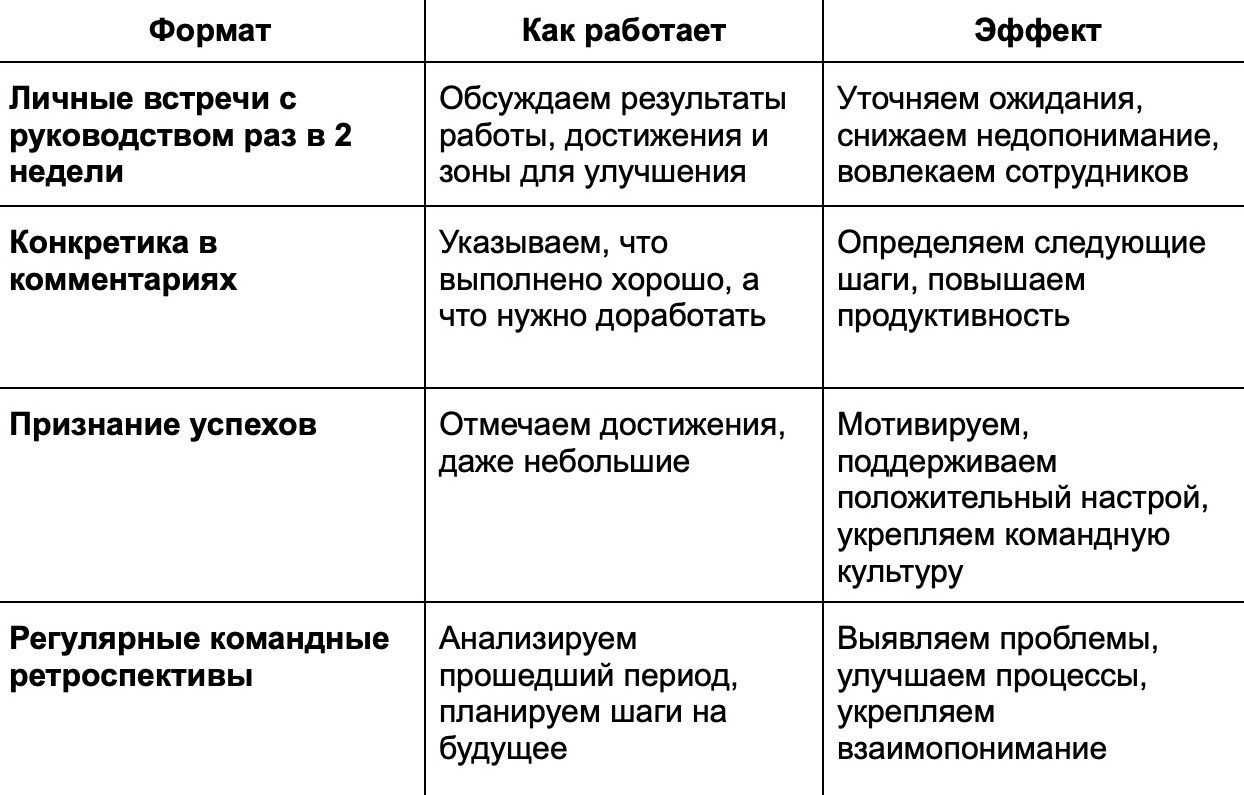 | Формат | Как работает | Эффект |
|---|---|---|
| Личные встречи с руководством раз в 2 недели | Обсуждаем результаты работы, достижения и зоны для улучшения | Уточняем ожидания, снижаем недопонимание, вовлекаем сотрудников |
| Конкретика в комментариях | Указываем, что выполнено хорошо, а что нужно доработать | Определяем следующие шаги, повышаем продуктивность |
| Признание успехов | Отмечаем достижения, даже небольшие | Мотивируем, поддерживаем положительный настрой, укрепляем командную культуру |
| Регулярные командные ретроспективы | Анализируем прошедший период, планируем шаги на будущее | Выявляем проблемы, улучшаем процессы, укрепляем взаимопонимание |